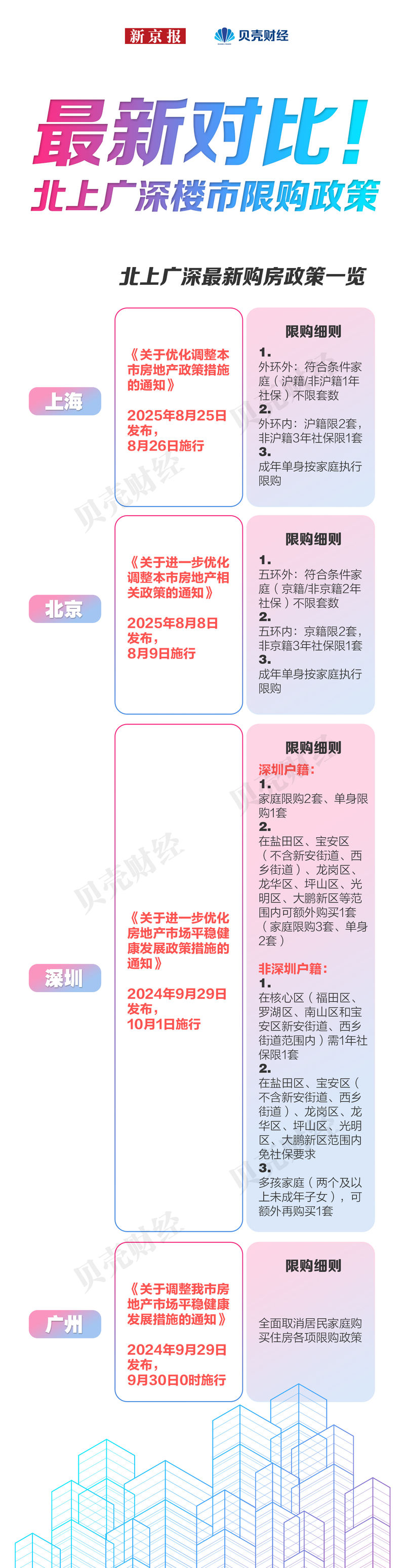 新京报 贝壳财经

最新对比！
北上广深楼市限购政策

北上广深最新购房政策一览

上海

《关于优化调整本市房地产政策措施的通知》
2025年8月25日发布，
8月26日施行

限购细则
1.
外环外：符合条件家庭（沪籍/非沪籍1年社保）不限套数
2.
外环内：沪籍限2套，非沪籍3年社保限1套
3.
成年单身按家庭执行限购

北京

《关于进一步优化调整本市房地产相关政策的通知》
2025年8月8日发布，
8月9日施行

限购细则
1.
五环外：符合条件家庭（京籍/非京籍2年社保）不限套数
2.
五环内：京籍限2套，非京籍3年社保限1套
3.
成年单身按家庭执行限购

深圳

《关于进一步优化房地产市场平稳健康发展政策措施的通知》
2024年9月29日发布，
10月1日施行

限购细则
深圳户籍：
1.
家庭限购2套、单身限购1套
2.
在盐田区、宝安区（不含新安街道、西乡街道）、龙岗区、龙华区、坪山区、光明区、大鹏新区等范围内可额外购买1套（家庭限购3套、单身2套）

非深圳户籍：
1.
在核心区（福田区、罗湖区、南山区和宝安区新安街道、西乡街道范围内）需1年社保限1套
2.
在盐田区、宝安区（不含新安街道、西乡街道）、龙岗区、龙华区、坪山区、光明区、大鹏新区范围内免社保要求
3.
多孩家庭（两个及以上未成年子女），可额外再购买1套

广州

《关于调整我市房地产市场平稳健康发展措施的通知》
2024年9月29日发布，
9月30日0时施行

限购细则
全面取消居民家庭购买住房各项限购政策

贝壳财经